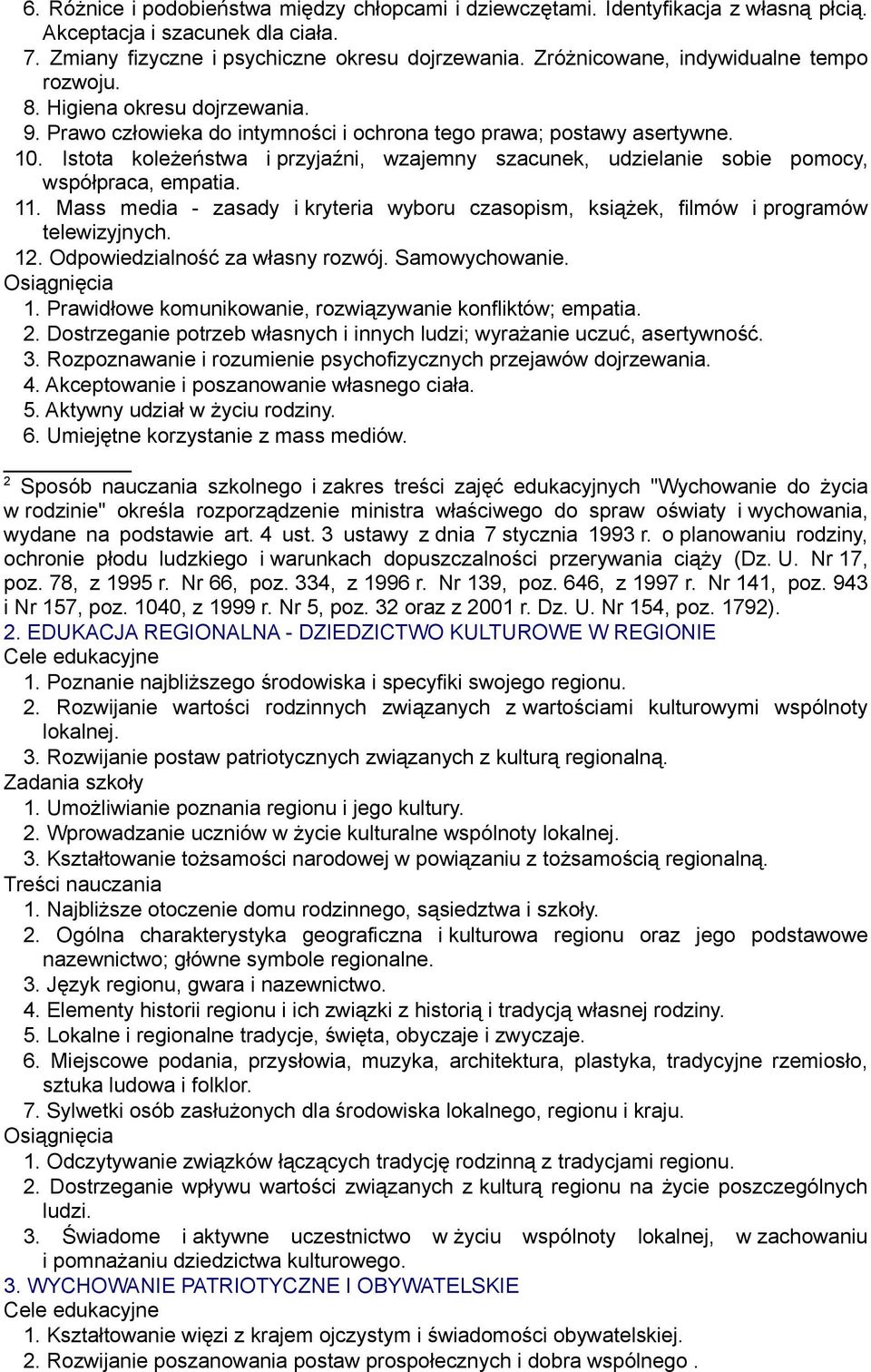 6. Różnice i podobieństwa między chłopcami i dziewczętami. Identyfikacja z własną płcią. Akceptacja i szacunek dla ciała.
7. Zmiany fizyczne i psychiczne okresu dojrzewania. Zróżnicowane, indywidualne tempo rozwoju.
8. Higiena okresu dojrzewania.
9. Prawo człowieka do intymności i ochrona tego prawa; postawy asertywne.
10. Istota koleżeństwa i przyjaźni, wzajemny szacunek, udzielanie sobie pomocy, współpraca, empatia.
11. Mass media - zasady i kryteria wyboru czasopism, książek, filmów i programów telewizyjnych.
12. Odpowiedzialność za własny rozwój. Samowychowanie.
Osiągnięcia
1. Prawidłowe komunikowanie, rozwiązywanie konfliktów; empatia.
2. Dostrzeganie potrzeb własnych i innych ludzi; wyrażanie uczuć, asertywność.
3. Rozpoznawanie i rozumienie psychofizycznych przejawów dojrzewania.
4. Akceptowanie i poszanowanie własnego ciała.
5. Aktywny udział w życiu rodziny.
6. Umiejętne korzystanie z mass mediów.

$^2$ Sposób nauczania szkolnego i zakres treści zajęć edukacyjnych "Wychowanie do życia w rodzinie" określa rozporządzenie ministra właściwego do spraw oświaty i wychowania, wydane na podstawie art. 4 ust. 3 ustawy z dnia 7 stycznia 1993 r. o planowaniu rodziny, ochronie płodu ludzkiego i warunkach dopuszczalności przerywania ciąży (Dz. U. Nr 17, poz. 78, z 1995 r. Nr 66, poz. 334, z 1996 r. Nr 139, poz. 646, z 1997 r. Nr 141, poz. 943 i Nr 157, poz. 1040, z 1999 r. Nr 5, poz. 32 oraz z 2001 r. Dz. U. Nr 154, poz. 1792).
2. EDUKACJA REGIONALNA - DZIEDZICTWO KULTUROWE W REGIONIE
Cele edukacyjne
1. Poznanie najbliższego środowiska i specyfiki swojego regionu.
2. Rozwijanie wartości rodzinnych związanych z wartościami kulturowymi wspólnoty lokalnej.
3. Rozwijanie postaw patriotycznych związanych z kulturą regionalną.
Zadania szkoły
1. Umożliwianie poznania regionu i jego kultury.
2. Wprowadzanie uczniów w życie kulturalne wspólnoty lokalnej.
3. Kształtowanie tożsamości narodowej w powiązaniu z tożsamością regionalną.
Treści nauczania
1. Najbliższe otoczenie domu rodzinnego, sąsiedztwa i szkoły.
2. Ogólna charakterystyka geograficzna i kulturowa regionu oraz jego podstawowe nazewnictwo; główne symbole regionalne.
3. Język regionu, gwara i nazewnictwo.
4. Elementy historii regionu i ich związki z historią i tradycją własnej rodziny.
5. Lokalne i regionalne tradycje, święta, obyczaje i zwyczaje.
6. Miejscowe podania, przysłowia, muzyka, architektura, plastyka, tradycyjne rzemiosło, sztuka ludowa i folklor.
7. Sylwetki osób zasłużonych dla środowiska lokalnego, regionu i kraju.
Osiągnięcia
1. Odczytywanie związków łączących tradycję rodzinną z tradycjami regionu.
2. Dostrzeganie wpływu wartości związanych z kulturą regionu na życie poszczególnych ludzi.
3. Świadome i aktywne uczestnictwo w życiu wspólnoty lokalnej, w zachowaniu i pomnażaniu dziedzictwa kulturowego.
3. WYCHOWANIE PATRIOTYCZNE I OBYWATELSKIE
Cele edukacyjne
1. Kształtowanie więzi z krajem ojczystym i świadomości obywatelskiej.
2. Rozwijanie poszanowania postaw prospołecznych i dobra wspólnego .